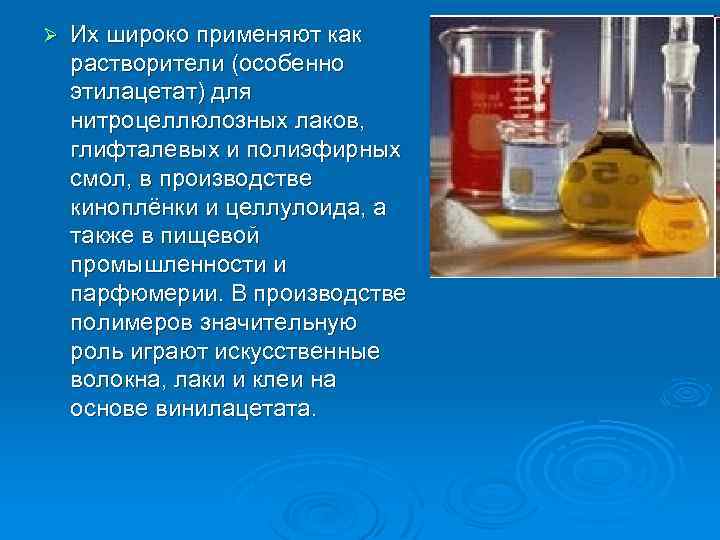 ➢ Их широко применяют как растворители (особенно этилацетат) для нитроцеллюлозных лаков, глифталевых и полиэфирных смол, в производстве киноплёнки и целлулоида, а также в пищевой промышленности и парфюмерии. В производстве полимеров значительную роль играют искусственные волокна, лаки и клеи на основе винилацетата.